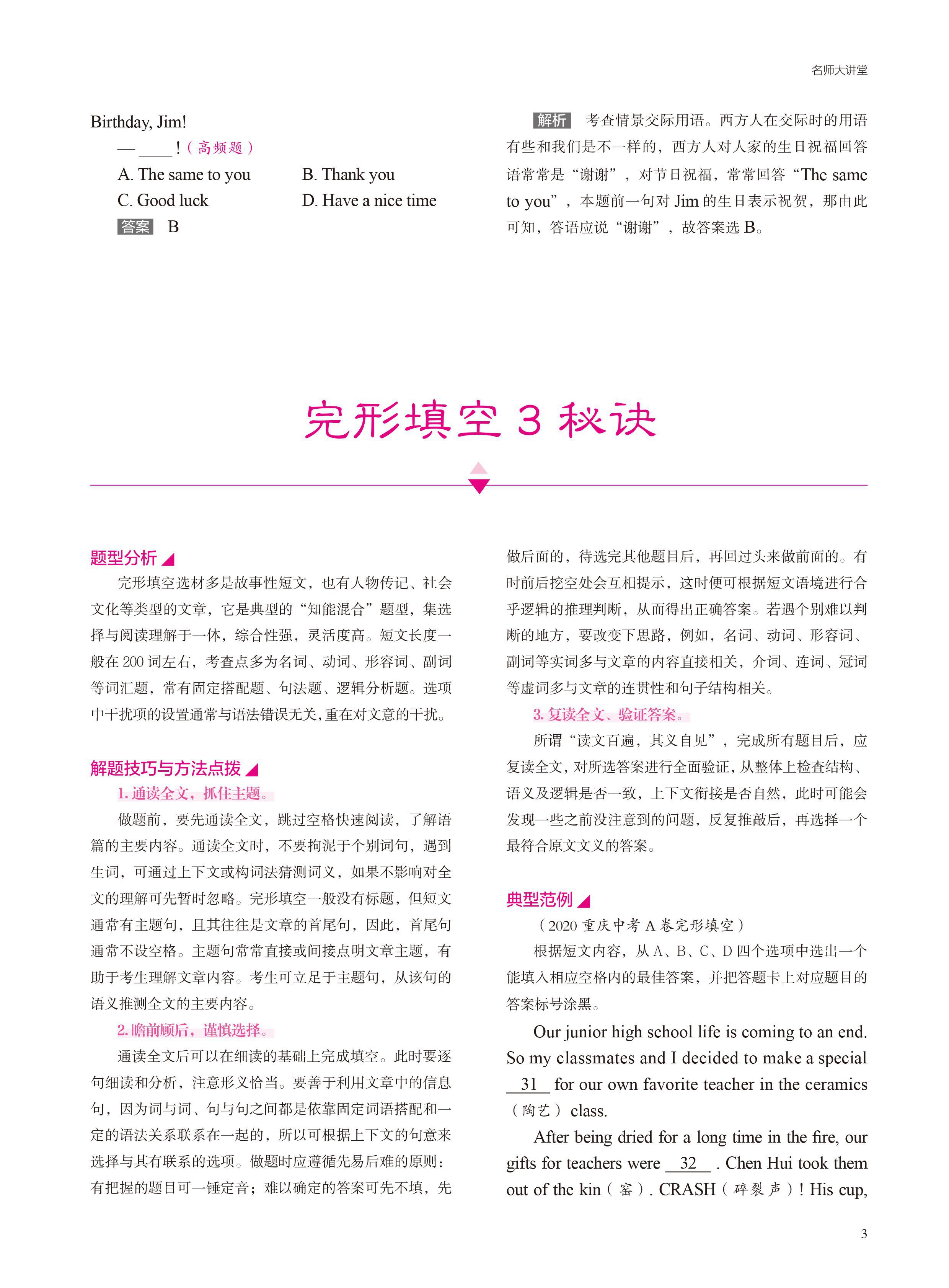 名师大讲堂

Birthday, Jim!

— ____!（高频题）

A. The same to you B. Thank you

C. Good luck D. Have a nice time

答案 B

解析 考查情景交际用语。西方人在交际时的用语有些和我们是不一样的，西方人对人家的生日祝福回答语常常是“谢谢”，对节日祝福，常常回答“The same to you”，本题前一句对 Jim 的生日表示祝贺，那由此可知，答语应说“谢谢”，故答案选 B。

完形填空 3 秘诀

题型分析

完形填空选材多是故事性短文，也有人物传记、社会文化等类型的文章，它是典型的“知能混合”题型，集选择与阅读理解于一体，综合性强，灵活度高。短文长度一般在 200 词左右，考查点多为名词、动词、形容词、副词等词汇题，常有固定搭配题、句法题、逻辑分析题。选项中干扰项的设置通常与语法错误无关，重在对文意的干扰。

解题技巧与方法点拨

1. 通读全文，抓住主题。

做题前，要先通读全文，跳过空格快速阅读，了解语篇的主要内容。通读全文时，不要拘泥于个别词句，遇到生词，可通过上下文或构词法猜测词义，如果不影响对全文的理解可先暂时忽略。完形填空一般没有标题，但短文通常有主题句，且其往往是文章的首尾句，因此，首尾句通常不设空格。主题句常常直接或间接点明文章主题，有助于考生理解文章内容。考生可立足于主题句，从该句的语义推测全文的主要内容。

2. 瞻前顾后，谨慎选择。

通读全文后可以在细读的基础上完成填空。此时要逐句细读和分析，注意形义恰当。要善于利用文章中的信息句，因为词与词、句与句之间都是依靠固定词语搭配和一定的语法关系联系在一起的，所以可根据上下文的句意来选择与其有联系的选项。做题时应遵循先易后难的原则：有把握的题目可一锤定音；难以确定的答案可先不填，先做后面的，待选完其他题目后，再回过头来做前面的。有时前后挖空处会互相提示，这时便可根据短文语境进行合乎逻辑的推理判断，从而得出正确答案。若遇个别难以判断的地方，要改变下思路，例如，名词、动词、形容词、副词等实词多与文章的内容直接相关，介词、连词、冠词等虚词多与文章的连贯性和句子结构相关。

3. 复读全文、验证答案。

所谓“读文百遍，其义自见”，完成所有题目后，应复读全文，对所选答案进行全面验证，从整体上检查结构、语义及逻辑是否一致，上下文衔接是否自然，此时可能会发现一些之前没注意到的问题，反复推敲后，再选择一个最符合原文文义的答案。

典型范例

（2020 重庆中考 A 卷完形填空）

根据短文内容，从 A、B、C、D 四个选项中选出一个能填入相应空格内的最佳答案，并把答题卡上对应题目的答案标号涂黑。

Our junior high school life is coming to an end. So my classmates and I decided to make a special __31__ for our own favorite teacher in the ceramics（陶艺）class.

After being dried for a long time in the fire, our gifts for teachers were __32__ . Chen Hui took them out of the kin（窑）. CRASH（碎裂声）! His cup,

3